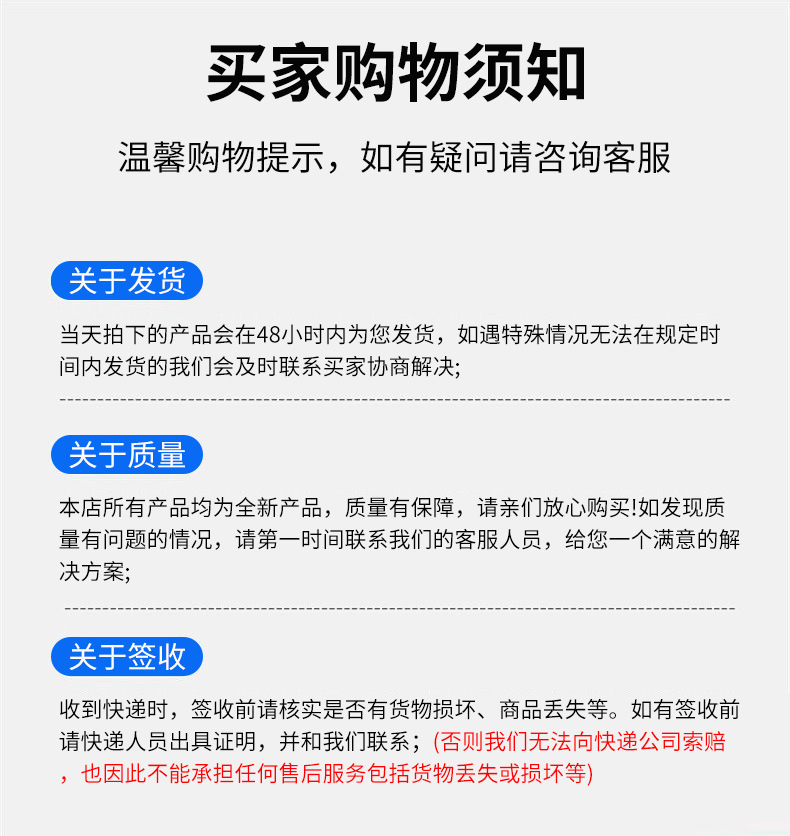 买家购物须知

温馨购物提示，如有疑问请咨询客服

关于发货

当天拍下的产品会在48小时内为您发货，如遇特殊情况无法在规定时间内发货的我们会及时联系买家协商解决;

关于质量

本店所有产品均为全新产品，质量有保障，请亲们放心购买!如发现质量有问题的情况，请第一时间联系我们的客服人员，给您一个满意的解决方案;

关于签收

收到快递时，签收前请核实是否有货物损坏、商品丢失等。如有签收前请快递人员出具证明，并和我们联系；(否则我们无法向快递公司索赔，也因此不能承担任何售后服务包括货物丢失或损坏等)